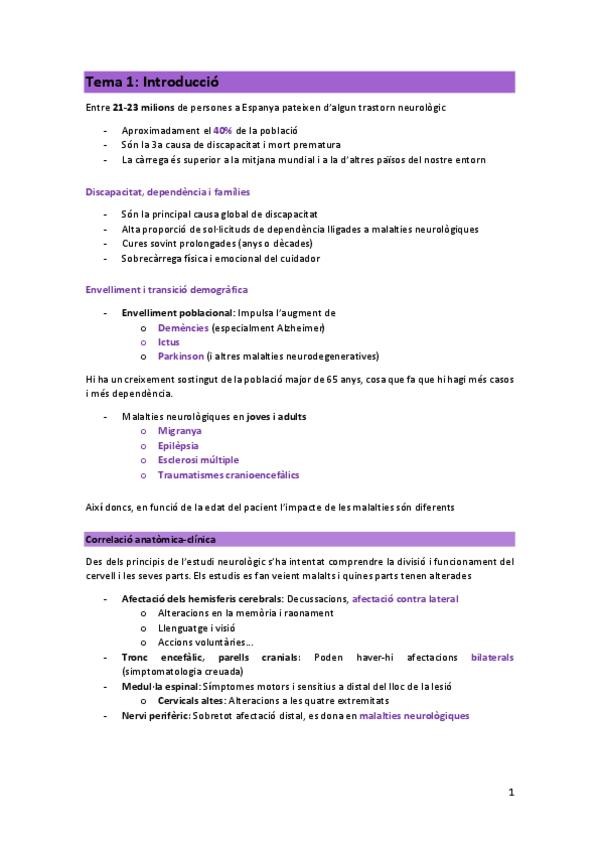 Tema 1: Introducció

Entre 21-23 milions de persones a Espanya pateixen d'algun trastorn neurològic

- Aproximadament el 40% de la població
- Són la 3a causa de discapacitat i mort prematura
- La càrrega és superior a la mitjana mundial i a la d'altres països del nostre entorn

Discapacitat, dependència i famílies

- Són la principal causa global de discapacitat
- Alta proporció de sol·licituds de dependència lligades a malalties neurològiques
- Cures sovint prolongades (anys o dècades)
- Sobrecàrrega física i emocional del cuidador

Envelliment i transició demogràfica

- Envelliment poblacional: Impulsa l'augment de
  o Demències (especialment Alzheimer)
  o Ictus
  o Parkinson (i altres malalties neurodegeneratives)

Hi ha un creixement sostingut de la població major de 65 anys, cosa que fa que hi hagi més casos i més dependència.

- Malalties neurològiques en joves i adults
  o Migranya
  o Epilèpsia
  o Esclerosi múltiple
  o Traumatismes cranioencefàlics

Així doncs, en funció de la edat del pacient l'impacte de les malalties són diferents

Correlació anatòmica-clínica

Des dels principis de l'estudi neurològic s'ha intentat comprendre la divisió i funcionament del cervell i les seves parts. Els estudis es fan veient malalts i quines parts tenen alterades

- Afectació dels hemisferis cerebrals: Decussacions, afectació contra lateral
  o Alteracions en la memòria i raonament
  o Llenguatge i visió
  o Accions voluntàries...
- Tronc encefàlic, parells cranials: Poden haver-hi afectacions bilaterals (simptomatologia creuada)
- Medul·la espinal: Símptomes motors i sensitius a distal del lloc de la lesió
  o Cervicals altes: Alteracions a les quatre extremitats
- Nervi perifèric: Sobretot afectació distal, es dona en malalties neurològiques

1